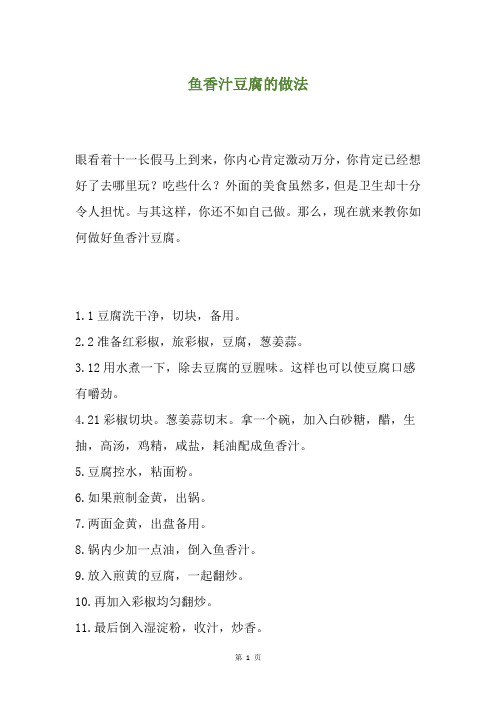 鱼香汁豆腐的做法

眼看着十一长假马上到来，你内心肯定激动万分，你肯定已经想好了去哪里玩？吃些什么？外面的美食虽然多，但是卫生却十分令人担忧。与其这样，你还不如自己做。那么，现在就来教你如何做好鱼香汁豆腐。

1.1 豆腐洗干净，切块，备用。

2.2 准备红彩椒，旅彩椒，豆腐，葱姜蒜。

3.12 用水煮一下，除去豆腐的豆腥味。这样也可以使豆腐口感有嚼劲。

4.21 彩椒切块。葱姜蒜切末。拿一个碗，加入白砂糖，醋，生抽，高汤，鸡精，咸盐，耗油配成鱼香汁。

5.豆腐控水，粘面粉。

6.如果煎制金黄，出锅。

7.两面金黄，出盘备用。

8.锅内少加一点油，倒入鱼香汁。

9.放入煎黄的豆腐，一起翻炒。

10.再加入彩椒均匀翻炒。

11.最后倒入湿淀粉，收汁，炒香。

第 1 页